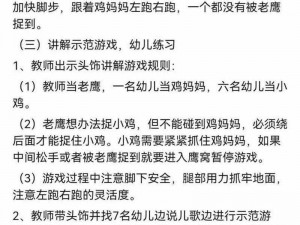 加快脚步，跟着鸡妈妈左跑右跑，一个都没有被老鹰捉到。

（三）讲解示范游戏，幼儿练习

1、教师出示头饰讲解游戏规则：

（1）教师当老鹰，一名幼儿当鸡妈妈，六名幼儿当小鸡。

（2）老鹰想办法捉小鸡，但不能碰到鸡妈妈，必须绕后面才能捉住小鸡。小鸡需要紧紧抓住鸡妈妈，如果中间松手或者被老鹰捉到就要进入鹰窝暂停游戏。

（3）游戏过程中注意脚下安全，腿部用力抓牢地面，注意左跑右跑的灵活度。

2、教师带头饰并找7名幼儿边说儿歌边进行示范游